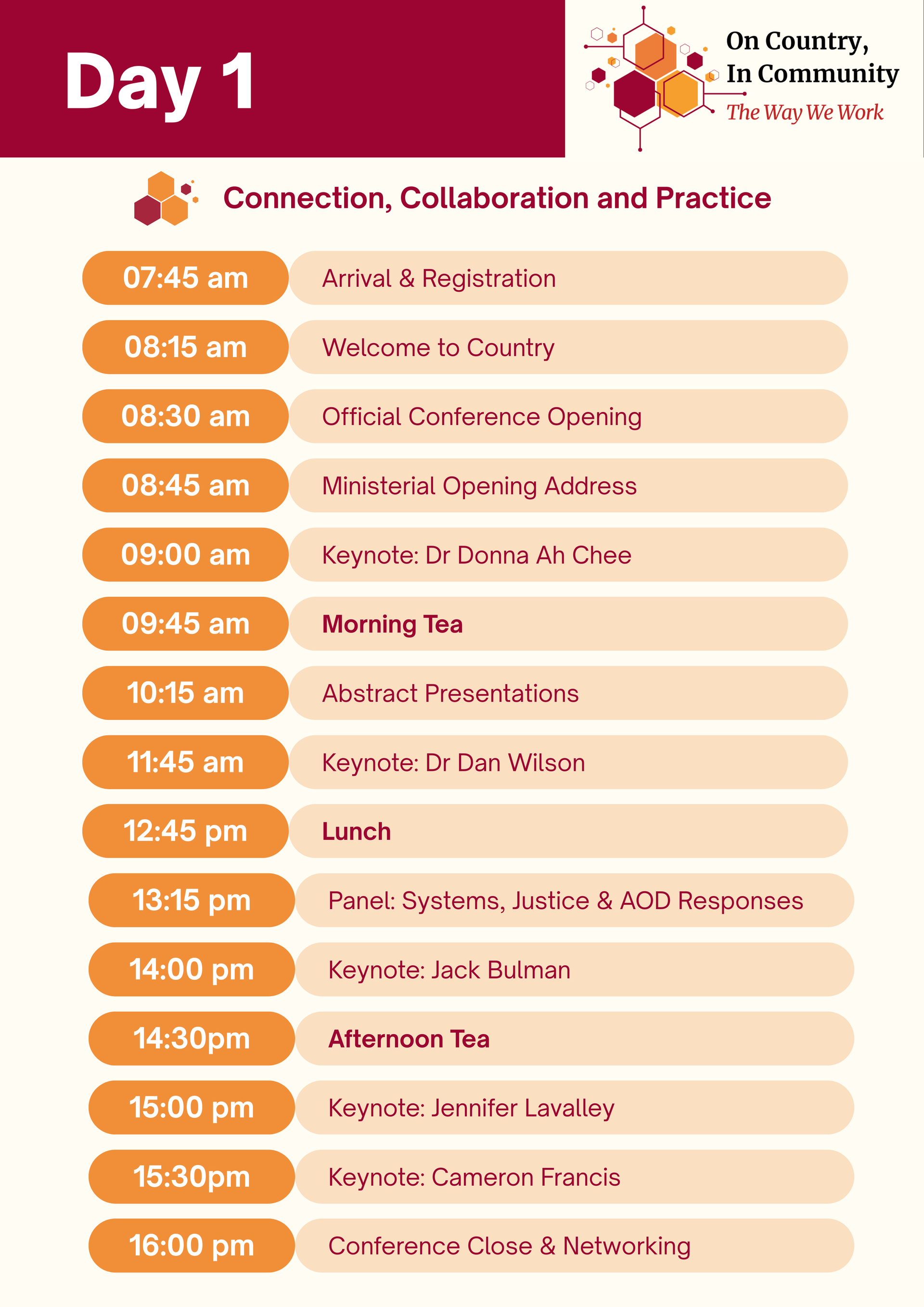 Day 1

On Country,
In Community
The Way We Work

Connection, Collaboration and Practice

07:45 am
Arrival & Registration

08:15 am
Welcome to Country

08:30 am
Official Conference Opening

08:45 am
Ministerial Opening Address

09:00 am
Keynote: Dr Donna Ah Chee

09:45 am
Morning Tea

10:15 am
Abstract Presentations

11:45 am
Keynote: Dr Dan Wilson

12:45 pm
Lunch

13:15 pm
Panel: Systems, Justice & AOD Responses

14:00 pm
Keynote: Jack Bulman

14:30pm
Afternoon Tea

15:00 pm
Keynote: Jennifer Lavalley

15:30pm
Keynote: Cameron Francis

16:00 pm
Conference Close & Networking